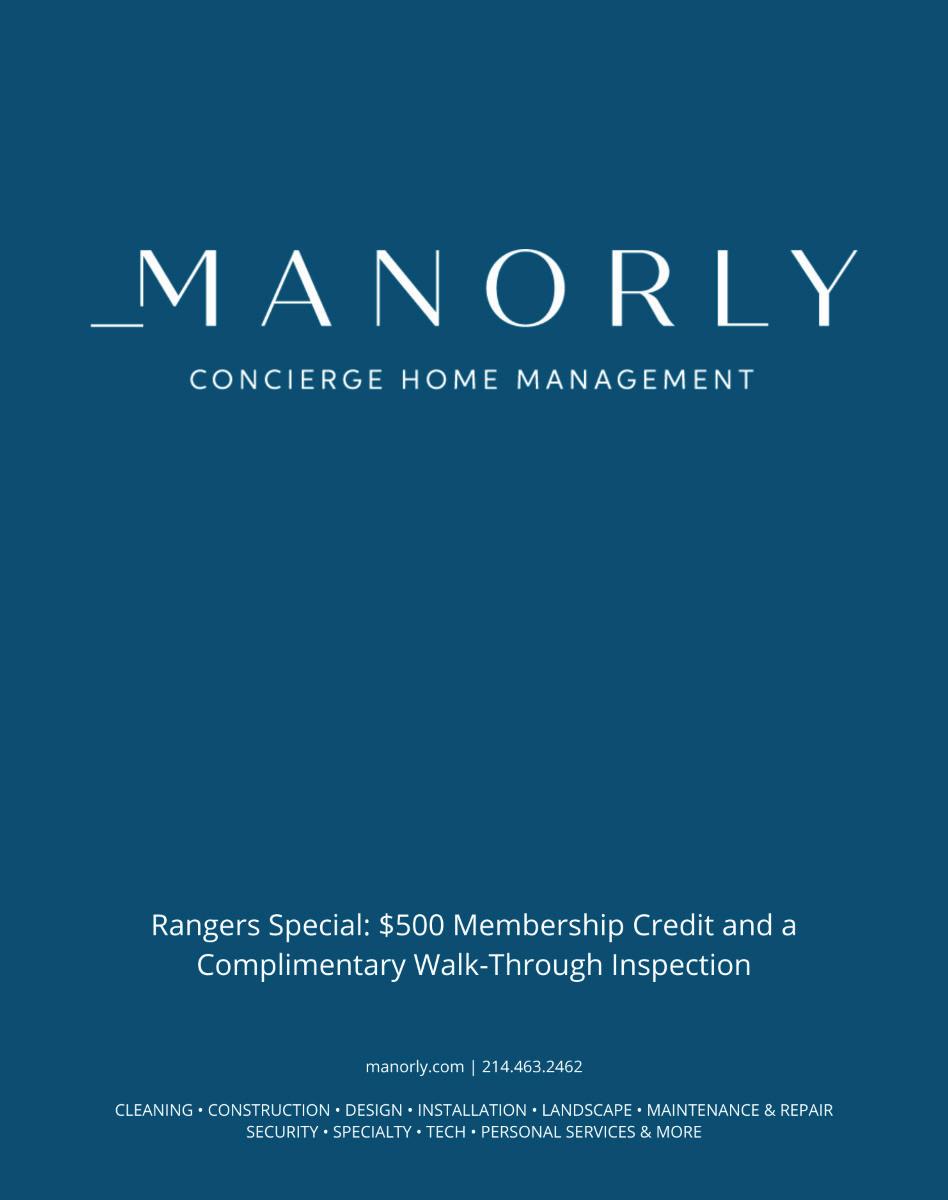 MANORLY

CONCIERGE HOME MANAGEMENT

Rangers Special: $500 Membership Credit and a Complimentary Walk-Through Inspection

manorly.com | 214.463.2462

CLEANING • CONSTRUCTION • DESIGN • INSTALLATION • LANDSCAPE • MAINTENANCE & REPAIR
SECURITY • SPECIALTY • TECH • PERSONAL SERVICES & MORE